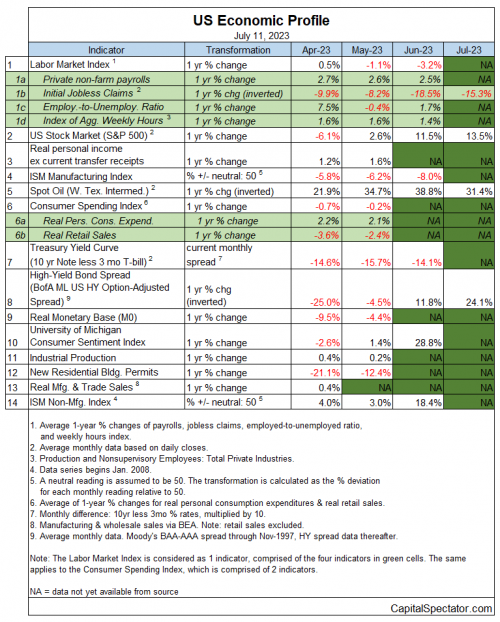 US Economic Profile
July 11, 2023

| | Indicator | Transformation | Apr-23 | May-23 | Jun-23 | Jul-23 |
|---|---|---|---|---|---|---|
| 1 | Labor Market Index $^1$ | 1 yr % change | 0.5% | -1.1% | -3.2% | NA |
| 1a | Private non-farm payrolls | 1 yr % change | 2.7% | 2.6% | 2.5% | NA |
| 1b | Initial Jobless Claims $^2$ | 1 yr % chg (inverted) | -9.9% | -8.2% | -18.5% | -15.3% |
| 1c | Employ.-to-Unemploy. Ratio | 1 yr % change | 7.5% | -0.4% | 1.7% | NA |
| 1d | Index of Agg. Weekly Hours $^3$ | 1 yr % change | 1.6% | 1.6% | 1.4% | NA |
| 2 | US Stock Market (S&P 500) $^2$ | 1 yr % change | -6.1% | 2.6% | 11.5% | 13.5% |
| 3 | Real personal income ex current transfer receipts | 1 yr % change | 1.2% | 1.6% | NA | NA |
| 4 | ISM Manufacturing Index | % +/- neutral: 50 $^5$ | -5.8% | -6.2% | -8.0% | NA |
| 5 | Spot Oil (W. Tex. Intermed.) $^2$ | 1 yr % chg (inverted) | 21.9% | 34.7% | 38.8% | 31.4% |
| 6 | Consumer Spending Index $^6$ | 1 yr % change | -0.7% | -0.2% | NA | NA |
| 6a | Real Pers. Cons. Expend. | 1 yr % change | 2.2% | 2.1% | NA | NA |
| 6b | Real Retail Sales | 1 yr % change | -3.6% | -2.4% | NA | NA |
| 7 | Treasury Yield Curve (10 yr Note less 3 mo T-bill) $^2$ | current monthly spread $^7$ | -14.6% | -15.7% | -14.1% | NA |
| 8 | High-Yield Bond Spread (BofA ML US HY Option-Adjusted Spread) $^9$ | 1 yr % chg (inverted) | -25.0% | -4.5% | 11.8% | 24.1% |
| 9 | Real Monetary Base (M0) | 1 yr % change | -9.5% | -4.4% | NA | NA |
| 10 | University of Michigan Consumer Sentiment Index | 1 yr % change | -2.6% | 1.4% | 28.8% | NA |
| 11 | Industrial Production | 1 yr % change | 0.4% | 0.2% | NA | NA |
| 12 | New Residential Bldg. Permits | 1 yr % change | -21.1% | -12.4% | NA | NA |
| 13 | Real Mfg. & Trade Sales $^8$ | 1 yr % change | 0.4% | NA | NA | NA |
| 14 | ISM Non-Mfg. Index $^4$ | % +/- neutral: 50 $^5$ | 4.0% | 3.0% | 18.4% | NA |

1. Average 1-year % changes of payrolls, jobless claims, employed-to-unemployed ratio, and weekly hours index.
2. Average monthly data based on daily closes.
3. Production and Nonsupervisory Employees: Total Private Industries.
4. Data series begins Jan. 2008.
5. A neutral reading is assumed to be 50. The transformation is calculated as the % deviation for each monthly reading relative to 50.
6. Average of 1-year % changes for real personal consumption expenditures & real retail sales.
7. Monthly difference: 10yr less 3mo % rates, multiplied by 10.
8. Manufacturing & wholesale sales via BEA. Note: retail sales excluded.
9. Average monthly data. Moody's BAA-AAA spread through Nov-1997, HY spread data thereafter.

Note: The Labor Market Index is considered as 1 indicator, comprised of the four indicators in green cells. The same applies to the Consumer Spending Index, which is comprised of 2 indicators.

NA = data not yet available from source

CapitalSpectator.com